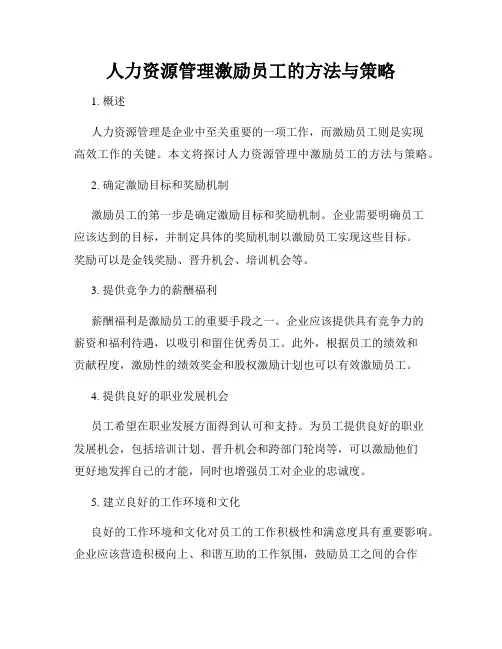 人力资源管理激励员工的方法与策略

1. 概述

人力资源管理是企业中至关重要的一项工作，而激励员工则是实现高效工作的关键。本文将探讨人力资源管理中激励员工的方法与策略。

2. 确定激励目标和奖励机制

激励员工的第一步是确定激励目标和奖励机制。企业需要明确员工应该达到的目标，并制定具体的奖励机制以激励员工实现这些目标。奖励可以是金钱奖励、晋升机会、培训机会等。

3. 提供竞争力的薪酬福利

薪酬福利是激励员工的重要手段之一。企业应该提供具有竞争力的薪资和福利待遇，以吸引和留住优秀员工。此外，根据员工的绩效和贡献程度，激励性的绩效奖金和股权激励计划也可以有效激励员工。

4. 提供良好的职业发展机会

员工希望在职业发展方面得到认可和支持。为员工提供良好的职业发展机会，包括培训计划、晋升机会和跨部门轮岗等，可以激励他们更好地发挥自己的才能，同时也增强员工对企业的忠诚度。

5. 建立良好的工作环境和文化

良好的工作环境和文化对员工的工作积极性和满意度具有重要影响。企业应该营造积极向上、和谐互助的工作氛围，鼓励员工之间的合作